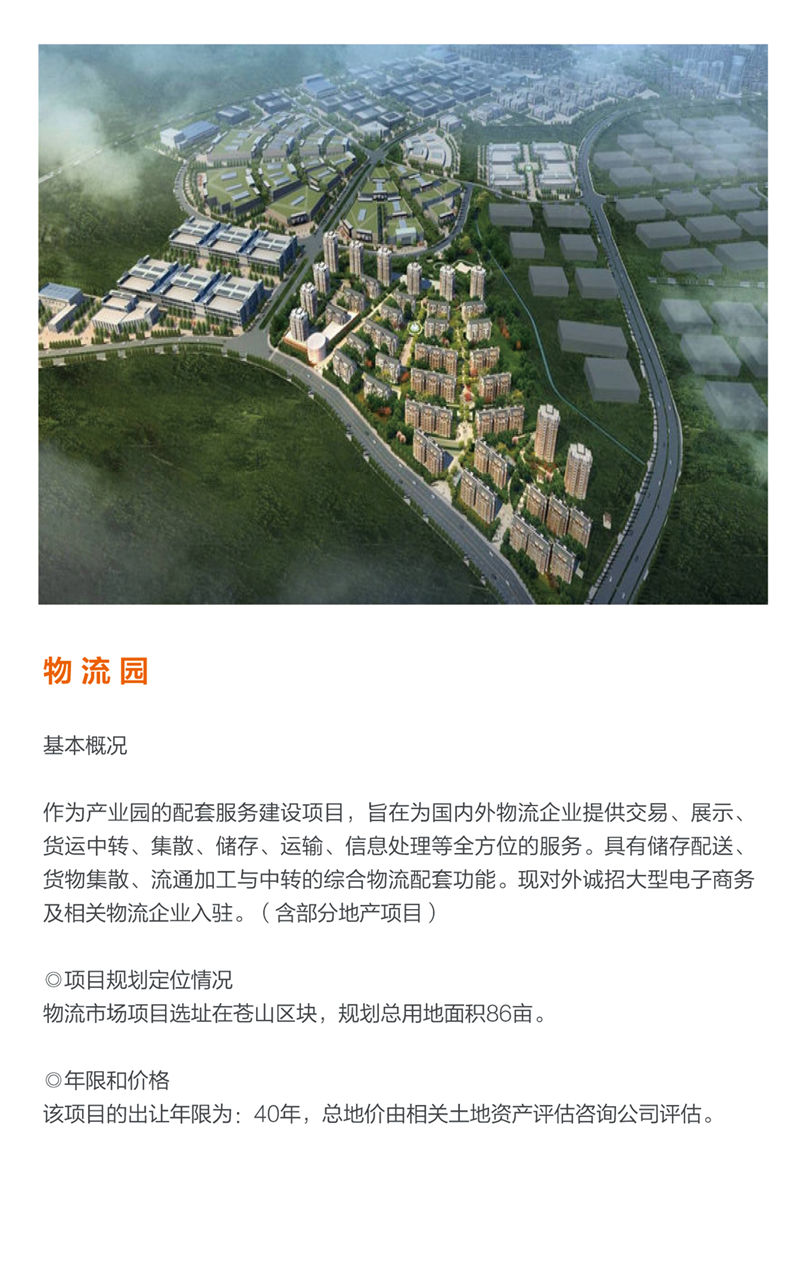 物流园

基本概况

作为产业园的配套服务建设项目，旨在为国内外物流企业提供交易、展示、货运中转、集散、储存、运输、信息处理等全方位的服务。具有储存配送、货物集散、流通加工与中转的综合物流配套功能。现对外诚招大型电子商务及相关物流企业入驻。（含部分地产项目）

◎项目规划定位情况
物流市场项目选址在苍山区块，规划总用地面积86亩。

◎年限和价格
该项目的出让年限为：40年，总地价由相关土地资产评估咨询公司评估。